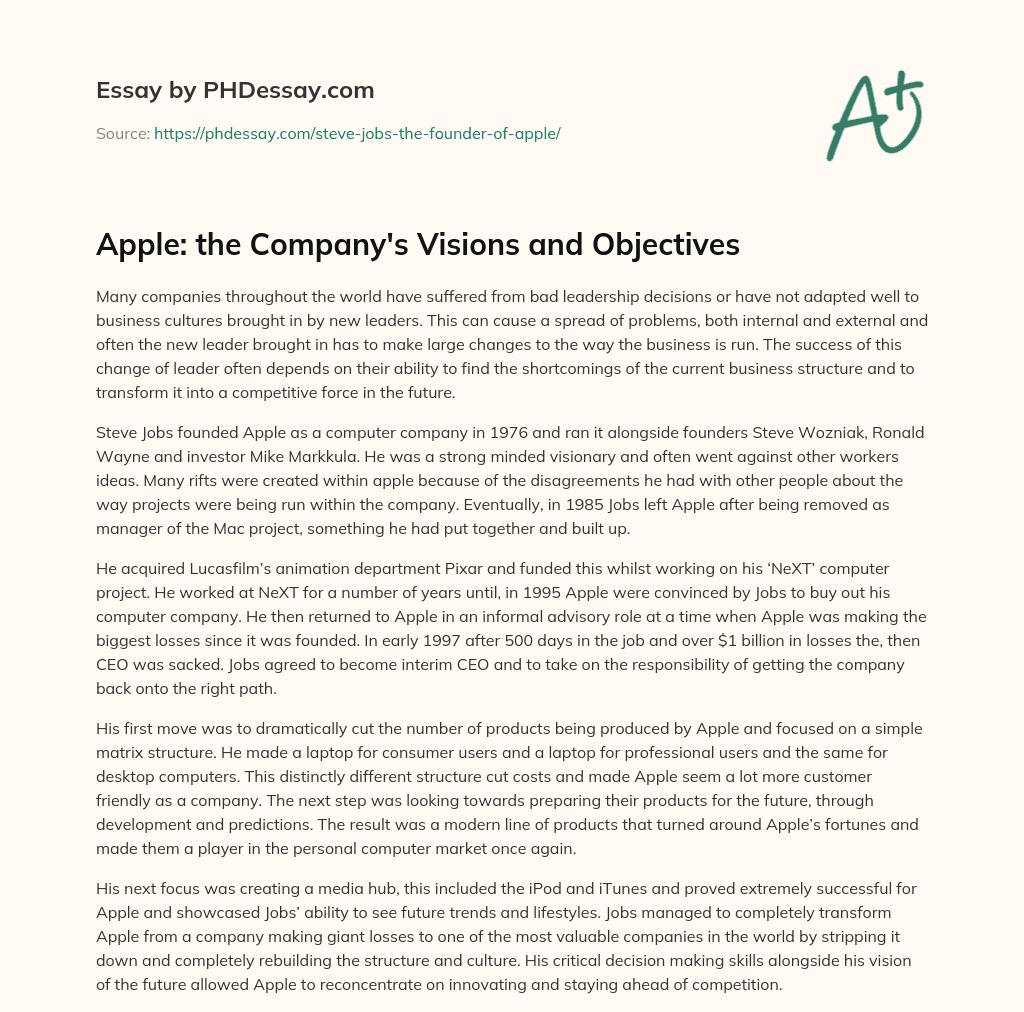 Essay by PHDessay.com

Source: https://phdessay.com/steve-jobs-the-founder-of-apple/

A+

Apple: the Company's Visions and Objectives

Many companies throughout the world have suffered from bad leadership decisions or have not adapted well to business cultures brought in by new leaders. This can cause a spread of problems, both internal and external and often the new leader brought in has to make large changes to the way the business is run. The success of this change of leader often depends on their ability to find the shortcomings of the current business structure and to transform it into a competitive force in the future.

Steve Jobs founded Apple as a computer company in 1976 and ran it alongside founders Steve Wozniak, Ronald Wayne and investor Mike Markkula. He was a strong minded visionary and often went against other workers ideas. Many rifts were created within apple because of the disagreements he had with other people about the way projects were being run within the company. Eventually, in 1985 Jobs left Apple after being removed as manager of the Mac project, something he had put together and built up.

He acquired Lucasfilm's animation department Pixar and funded this whilst working on his 'NeXT' computer project. He worked at NeXT for a number of years until, in 1995 Apple were convinced by Jobs to buy out his computer company. He then returned to Apple in an informal advisory role at a time when Apple was making the biggest losses since it was founded. In early 1997 after 500 days in the job and over $1 billion in losses the, then CEO was sacked. Jobs agreed to become interim CEO and to take on the responsibility of getting the company back onto the right path.

His first move was to dramatically cut the number of products being produced by Apple and focused on a simple matrix structure. He made a laptop for consumer users and a laptop for professional users and the same for desktop computers. This distinctly different structure cut costs and made Apple seem a lot more customer friendly as a company. The next step was looking towards preparing their products for the future, through development and predictions. The result was a modern line of products that turned around Apple's fortunes and made them a player in the personal computer market once again.

His next focus was creating a media hub, this included the iPod and iTunes and proved extremely successful for Apple and showcased Jobs' ability to see future trends and lifestyles. Jobs managed to completely transform Apple from a company making giant losses to one of the most valuable companies in the world by stripping it down and completely rebuilding the structure and culture. His critical decision making skills alongside his vision of the future allowed Apple to reconcentrate on innovating and staying ahead of competition.